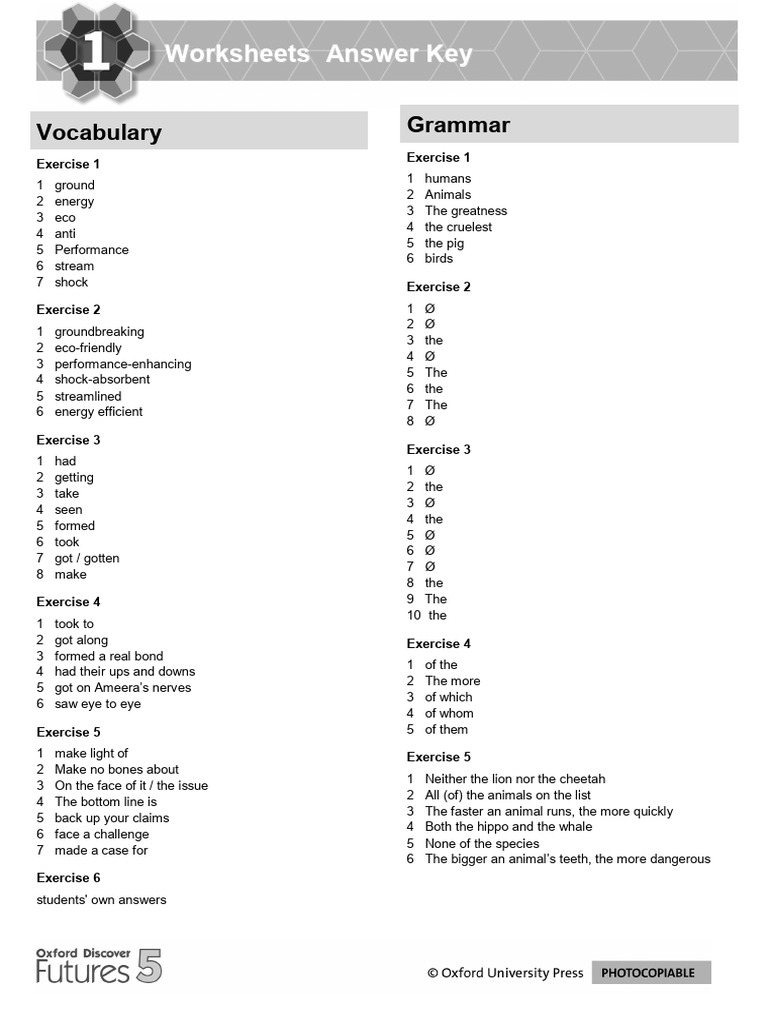 1 Worksheets Answer Key

Vocabulary

Exercise 1
1 ground
2 energy
3 eco
4 anti
5 Performance
6 stream
7 shock

Exercise 2
1 groundbreaking
2 eco-friendly
3 performance-enhancing
4 shock-absorbent
5 streamlined
6 energy efficient

Exercise 3
1 had
2 getting
3 take
4 seen
5 formed
6 took
7 got / gotten
8 make

Exercise 4
1 took to
2 got along
3 formed a real bond
4 had their ups and downs
5 got on Ameera's nerves
6 saw eye to eye

Exercise 5
1 make light of
2 Make no bones about
3 On the face of it / the issue
4 The bottom line is
5 back up your claims
6 face a challenge
7 made a case for

Exercise 6
students' own answers

Grammar

Exercise 1
1 humans
2 Animals
3 The greatness
4 the cruelest
5 the pig
6 birds

Exercise 2
1 Ø
2 Ø
3 the
4 Ø
5 The
6 the
7 The
8 Ø

Exercise 3
1 Ø
2 the
3 Ø
4 the
5 Ø
6 Ø
7 Ø
8 the
9 The
10 the

Exercise 4
1 of the
2 The more
3 of which
4 of whom
5 of them

Exercise 5
1 Neither the lion nor the cheetah
2 All (of) the animals on the list
3 The faster an animal runs, the more quickly
4 Both the hippo and the whale
5 None of the species
6 The bigger an animal's teeth, the more dangerous

Oxford Discover Futures 5

© Oxford University Press PHOTOCOPIABLE